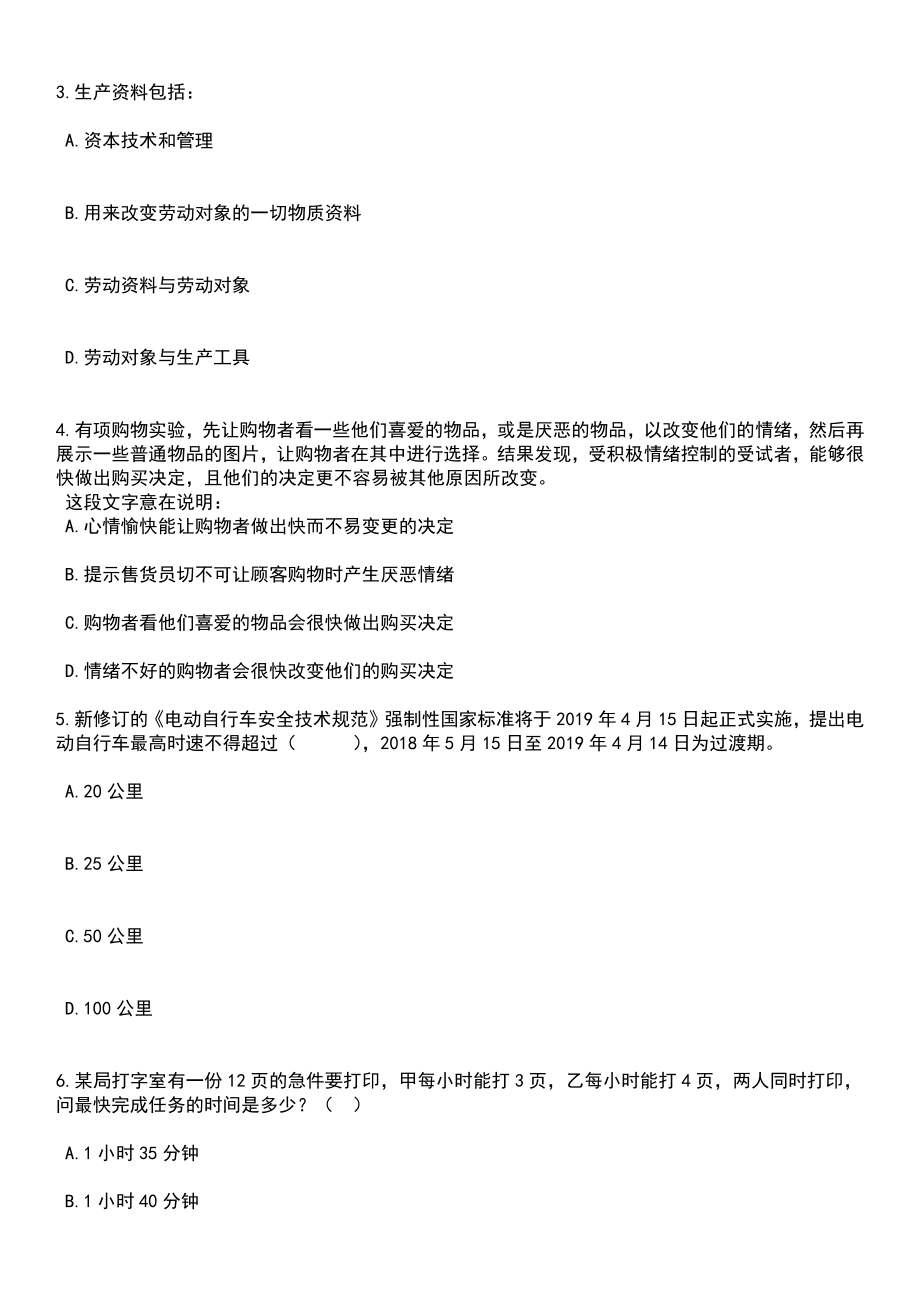 3.生产资料包括：

A.资本技术和管理

B.用来改变劳动对象的一切物质资料

C.劳动资料与劳动对象

D.劳动对象与生产工具

4.有项购物实验，先让购物者看一些他们喜爱的物品，或是厌恶的物品，以改变他们的情绪，然后再展示一些普通物品的图片，让购物者在其中进行选择。结果发现，受积极情绪控制的受试者，能够很快做出购买决定，且他们的决定更不容易被其他原因所改变。
这段文字意在说明：
A.心情愉快能让购物者做出快而不易变更的决定

B.提示售货员切不可让顾客购物时产生厌恶情绪

C.购物者看他们喜爱的物品会很快做出购买决定

D.情绪不好的购物者会很快改变他们的购买决定

5.新修订的《电动自行车安全技术规范》强制性国家标准将于 2019 年 4 月 15 日起正式实施，提出电动自行车最高时速不得超过（ ），2018 年 5 月 15 日至 2019 年 4 月 14 日为过渡期。

A.20 公里

B.25 公里

C.50 公里

D.100 公里

6.某局打字室有一份 12 页的急件要打印，甲每小时能打 3 页，乙每小时能打 4 页，两人同时打印，问最快完成任务的时间是多少？（ ）

A.1 小时 35 分钟

B.1 小时 40 分钟